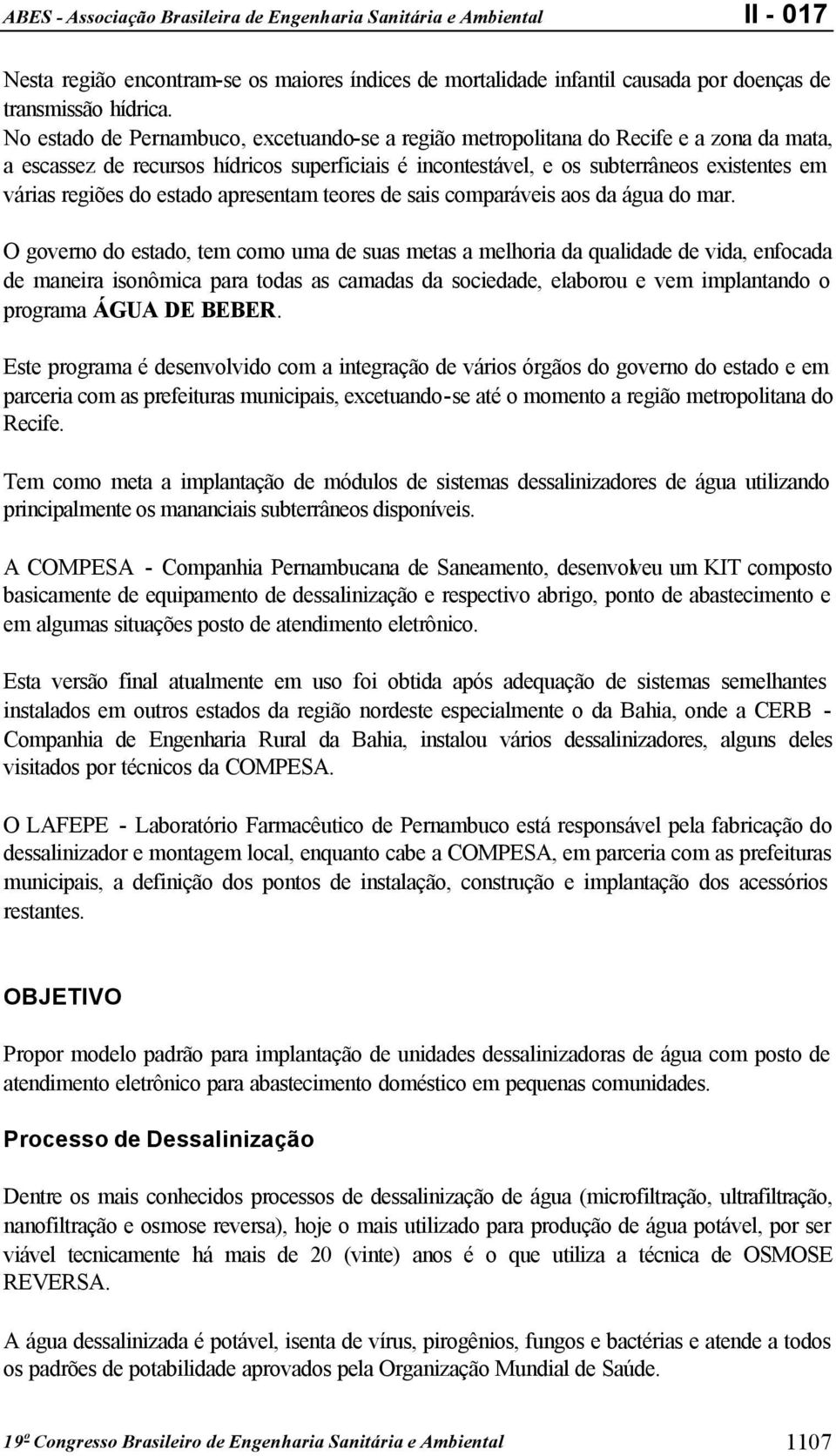 ABES - Associação Brasileira de Engenharia Sanitária e Ambiental

II - 017

Nesta região encontram-se os maiores índices de mortalidade infantil causada por doenças de transmissão hídrica.
No estado de Pernambuco, excetuando-se a região metropolitana do Recife e a zona da mata, a escassez de recursos hídricos superficiais é incontestável, e os subterrâneos existentes em várias regiões do estado apresentam teores de sais comparáveis aos da água do mar.

O governo do estado, tem como uma de suas metas a melhoria da qualidade de vida, enfocada de maneira isonômica para todas as camadas da sociedade, elaborou e vem implantando o programa ÁGUA DE BEBER.

Este programa é desenvolvido com a integração de vários órgãos do governo do estado e em parceria com as prefeituras municipais, excetuando-se até o momento a região metropolitana do Recife.

Tem como meta a implantação de módulos de sistemas dessalinizadores de água utilizando principalmente os mananciais subterrâneos disponíveis.

A COMPESA - Companhia Pernambucana de Saneamento, desenvolveu um KIT composto basicamente de equipamento de dessalinização e respectivo abrigo, ponto de abastecimento e em algumas situações posto de atendimento eletrônico.

Esta versão final atualmente em uso foi obtida após adequação de sistemas semelhantes instalados em outros estados da região nordeste especialmente o da Bahia, onde a CERB - Companhia de Engenharia Rural da Bahia, instalou vários dessalinizadores, alguns deles visitados por técnicos da COMPESA.

O LAFEPE - Laboratório Farmacêutico de Pernambuco está responsável pela fabricação do dessalinizador e montagem local, enquanto cabe a COMPESA, em parceria com as prefeituras municipais, a definição dos pontos de instalação, construção e implantação dos acessórios restantes.

OBJETIVO

Propor modelo padrão para implantação de unidades dessalinizadoras de água com posto de atendimento eletrônico para abastecimento doméstico em pequenas comunidades.

Processo de Dessalinização

Dentre os mais conhecidos processos de dessalinização de água (microfiltração, ultrafiltração, nanofiltração e osmose reversa), hoje o mais utilizado para produção de água potável, por ser viável tecnicamente há mais de 20 (vinte) anos é o que utiliza a técnica de OSMOSE REVERSA.

A água dessalinizada é potável, isenta de vírus, pirogênios, fungos e bactérias e atende a todos os padrões de potabilidade aprovados pela Organização Mundial de Saúde.

19º Congresso Brasileiro de Engenharia Sanitária e Ambiental

1107